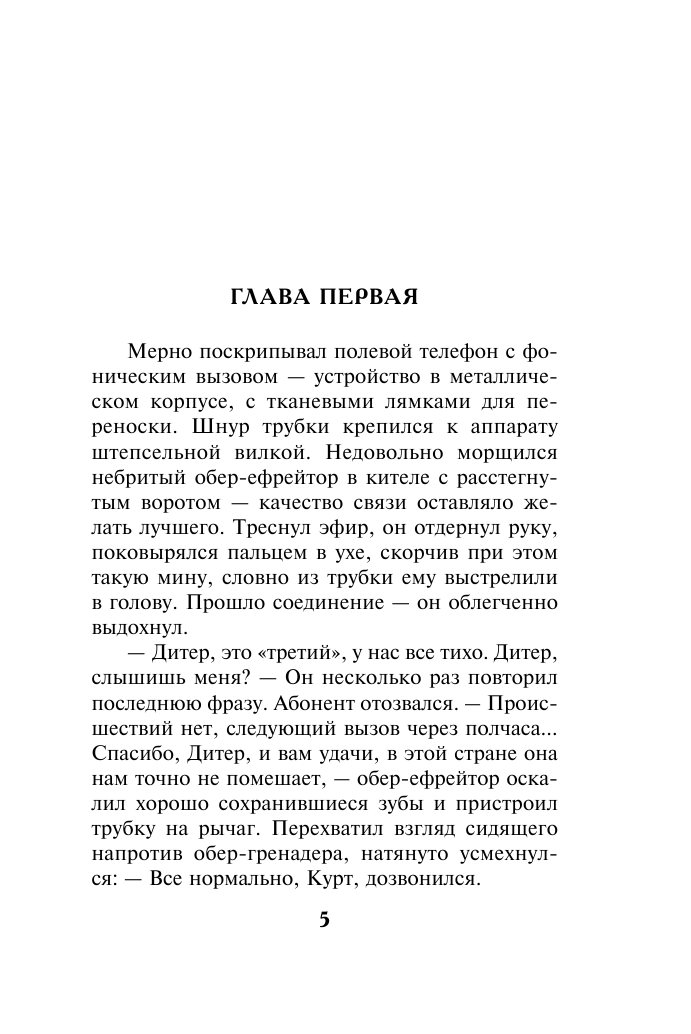 ГЛАВА ПЕРВАЯ

Мерно поскрипывал полевой телефон с фоническим вызовом — устройство в металлическом корпусе, с тканевыми лямками для переноски. Шнур трубки крепился к аппарату штепсельной вилкой. Недовольно морщился небритый обер-ефрейтор в кителе с расстегнутым воротом — качество связи оставляло желать лучшего. Треснул эфир, он отдернул руку, поковырялся пальцем в ухе, скорчив при этом такую мину, словно из трубки ему выстрелили в голову. Прошло соединение — он облегченно выдохнул.

— Дитер, это «третий», у нас все тихо. Дитер, слышишь меня? — Он несколько раз повторил последнюю фразу. Абонент отозвался. — Происшествий нет, следующий вызов через полчаса... Спасибо, Дитер, и вам удачи, в этой стране она нам точно не помешает, — обер-ефрейтор оскалил хорошо сохранившиеся зубы и пристроил трубку на рычаг. Перехватил взгляд сидящего напротив обер-гренадера, натянуто усмехнулся: — Все нормально, Курт, дозвонился.

5